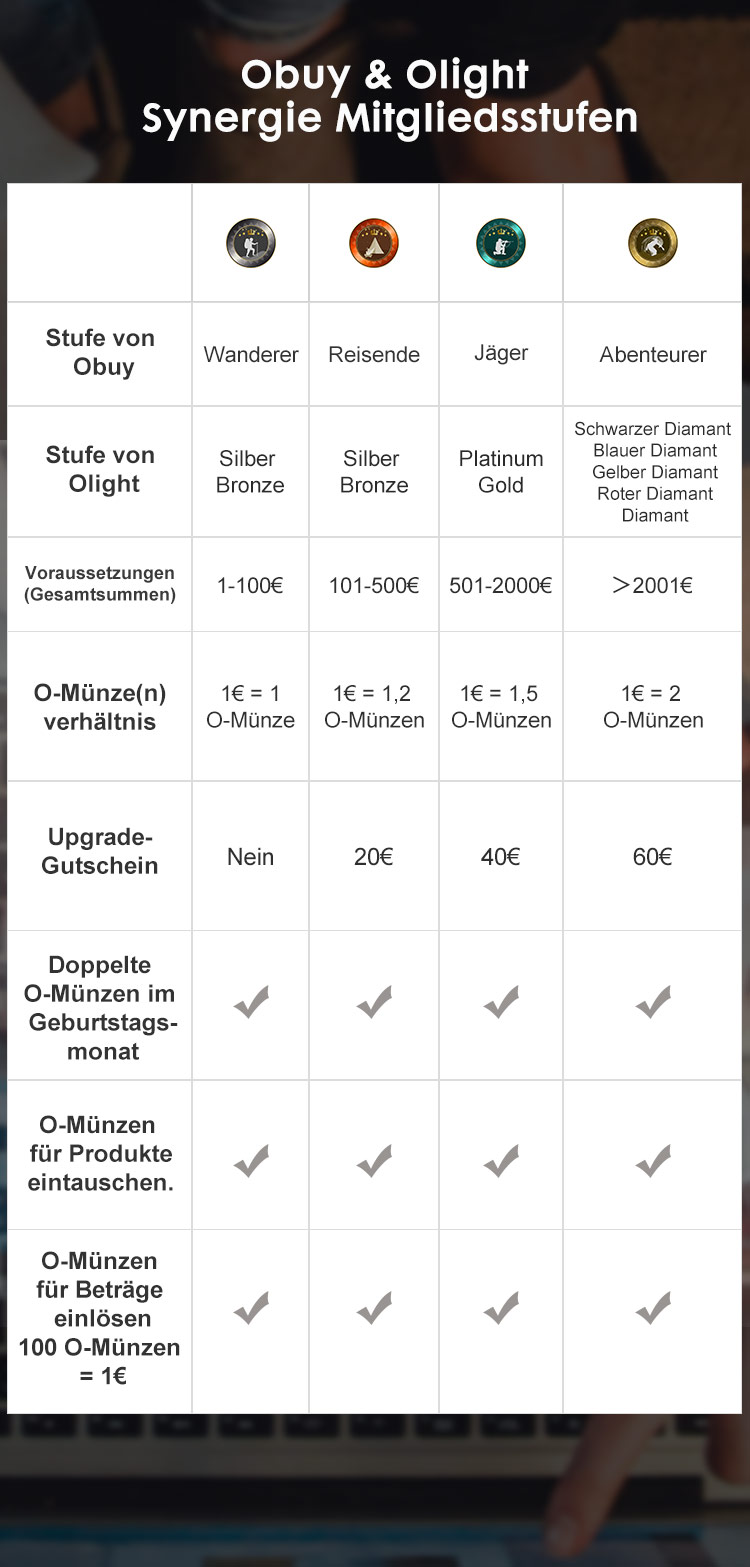 Obuy & Olight
Synergie Mitgliedsstufen

| | | | | |
|---|---|---|---|---|
| Stufe von Obuy | Wanderer | Reisende | Jäger | Abenteurer |
| Stufe von Olight | Silber Bronze | Silber Bronze | Platinum Gold | Schwarzer Diamant Blauer Diamant Gelber Diamant Roter Diamant Diamant |
| Voraussetzungen (Gesamtsummen) | 1-100€ | 101-500€ | 501-2000€ | ＞2001€ |
| O-Münze(n) verhältnis | 1€ = 1 O-Münze | 1€ = 1,2 O-Münzen | 1€ = 1,5 O-Münzen | 1€ = 2 O-Münzen |
| Upgrade-Gutschein | Nein | 20€ | 40€ | 60€ |
| Doppelte O-Münzen im Geburtstagsmonat | ✓ | ✓ | ✓ | ✓ |
| O-Münzen für Produkte eintauschen. | ✓ | ✓ | ✓ | ✓ |
| O-Münzen für Beträge einlösen 100 O-Münzen = 1€ | ✓ | ✓ | ✓ | ✓ |